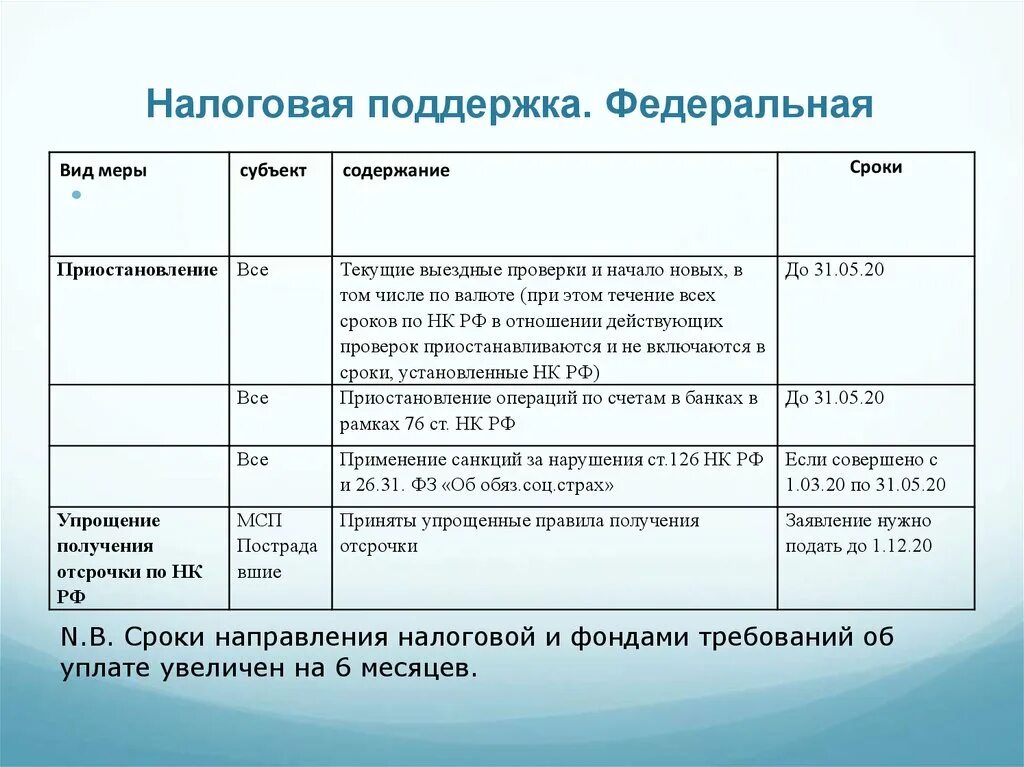 Налоговая поддержка. Федеральная

| Вид меры | субъект | содержание | Сроки |
|---|---|---|---|
| Приостановление | Все | Текущие выездные проверки и начало новых, в том числе по валюте (при этом течение всех сроков по НК РФ в отношении действующих проверок приостанавливаются и не включаются в сроки, установленные НК РФ) | До 31.05.20 |
| | Все | Приостановление операций по счетам в банках в рамках 76 ст. НК РФ | До 31.05.20 |
| | Все | Применение санкций за нарушения ст.126 НК РФ и 26.31. ФЗ «Об обяз.соц.страх» | Если совершено с 1.03.20 по 31.05.20 |
| Упрощение получения отсрочки по НК РФ | МСП Пострадавшие | Приняты упрощенные правила получения отсрочки | Заявление нужно подать до 1.12.20 |

N.B. Сроки направления налоговой и фондами требований об уплате увеличен на 6 месяцев.